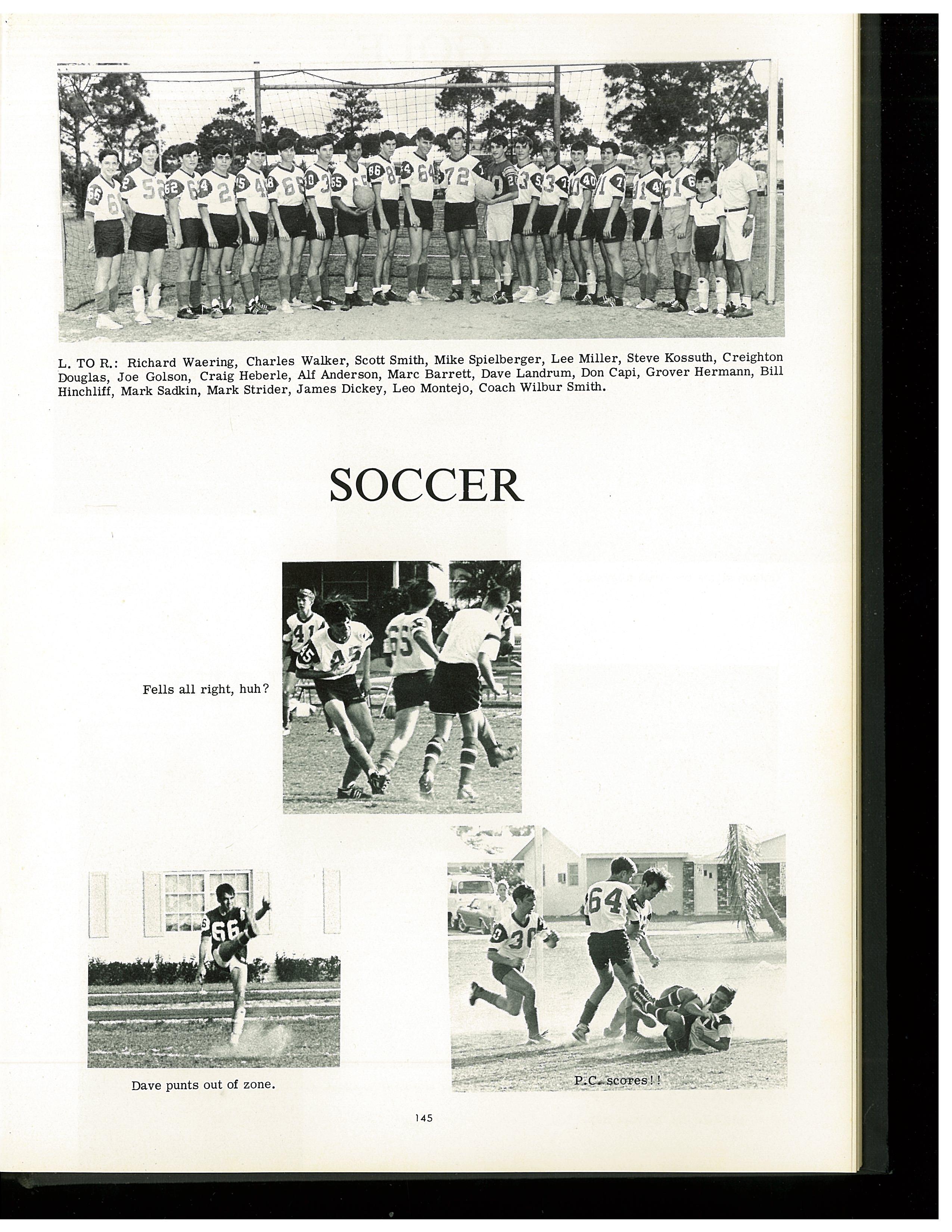 L. TO R.: Richard Waering, Charles Walker, Scott Smith, Mike Spielberger, Lee Miller, Steve Kossuth, Creighton Douglas, Joe Golson, Craig Heberle, Alf Anderson, Marc Barrett, Dave Landrum, Don Capi, Grover Hermann, Bill Hinchliff, Mark Sadkin, Mark Strider, James Dickey, Leo Montejo, Coach Wilbur Smith.

SOCCER

Fells all right, huh?

Dave punts out of zone.

P.C. scores!!

145